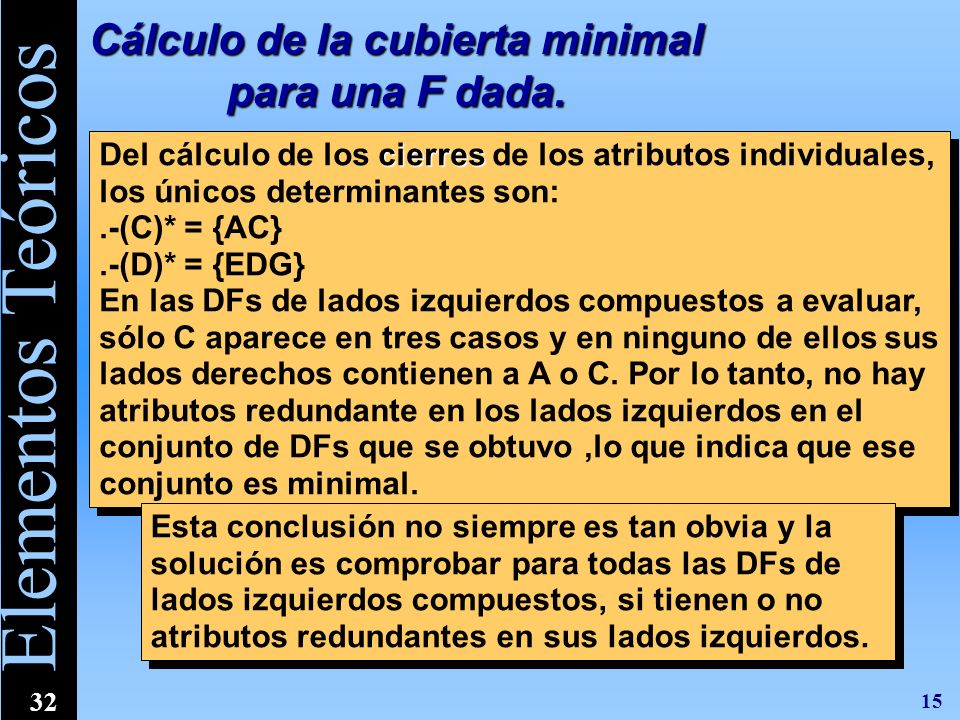 Elementos Teóricos

Cálculo de la cubierta minimal para una F dada.

Del cálculo de los cierres de los atributos individuales, los únicos determinantes son:
.-(C)* = {AC}
.-(D)* = {EDG}
En las DFs de lados izquierdos compuestos a evaluar, sólo C aparece en tres casos y en ninguno de ellos sus lados derechos contienen a A o C. Por lo tanto, no hay atributos redundante en los lados izquierdos en el conjunto de DFs que se obtuvo ,lo que indica que ese conjunto es minimal.

Esta conclusión no siempre es tan obvia y la solución es comprobar para todas las DFs de lados izquierdos compuestos, si tienen o no atributos redundantes en sus lados izquierdos.

32

15